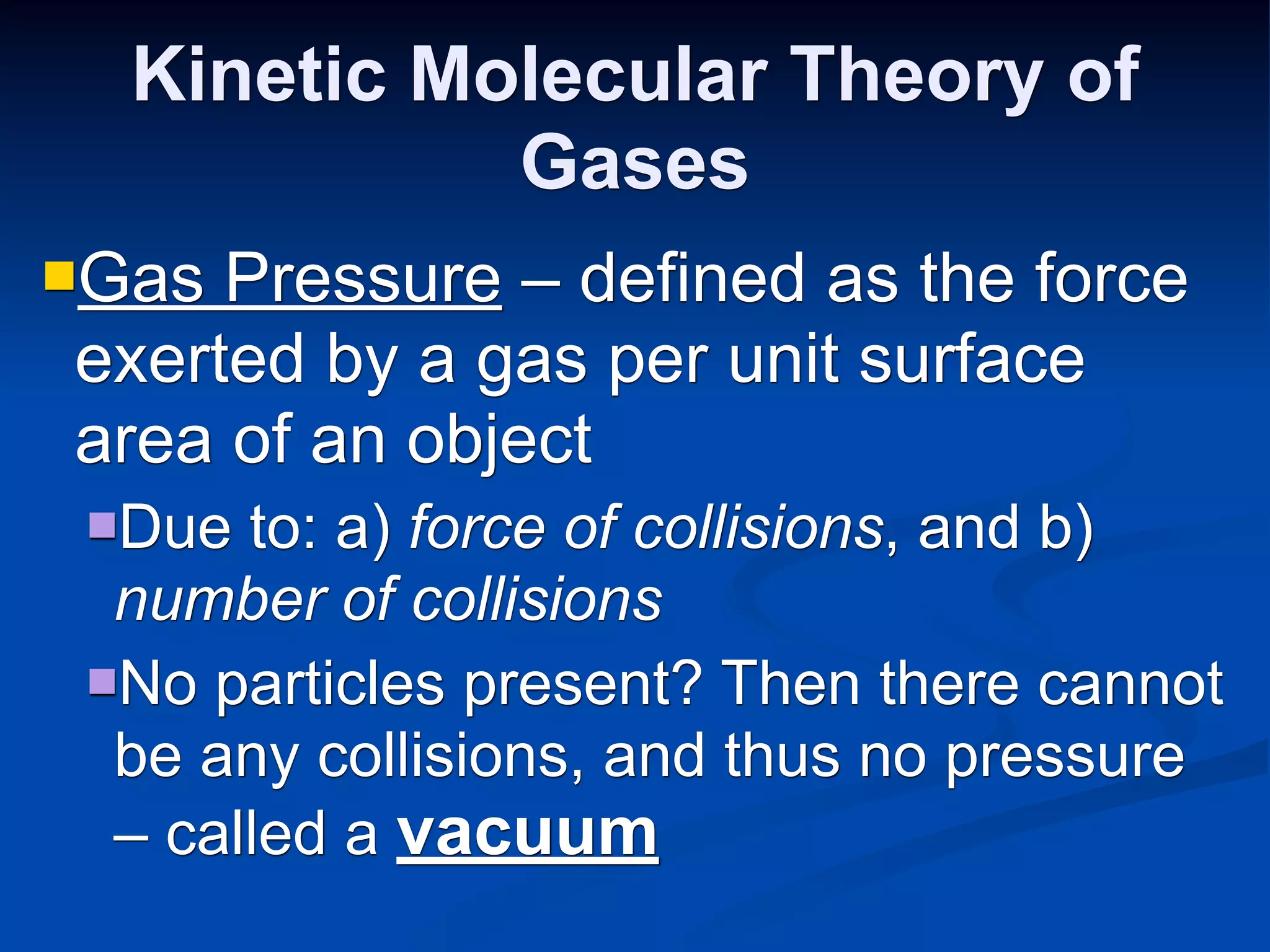 Kinetic Molecular Theory of Gases

Gas Pressure – defined as the force exerted by a gas per unit surface area of an object

Due to: a) force of collisions, and b) number of collisions

No particles present? Then there cannot be any collisions, and thus no pressure – called a vacuum